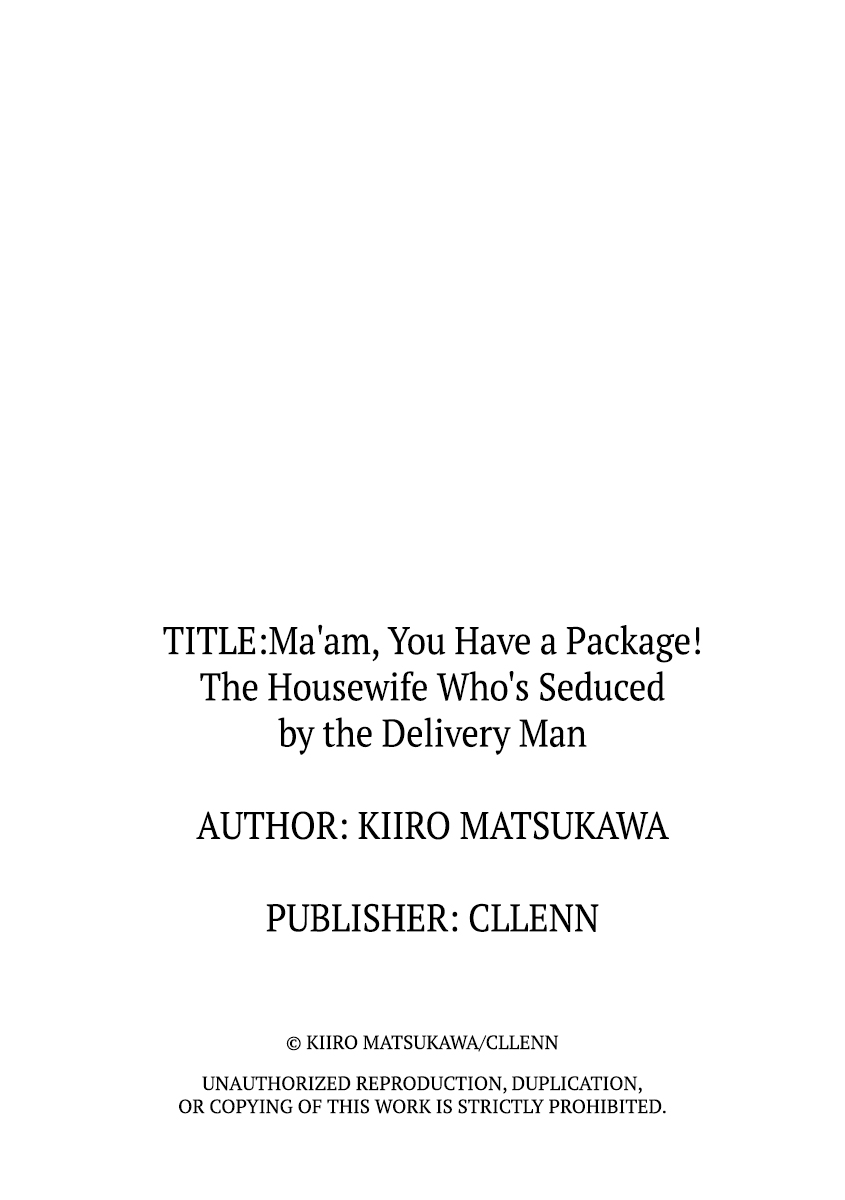 TITLE:Ma'am, You Have a Package! The Housewife Who's Seduced by the Delivery Man

AUTHOR: KIIRO MATSUKAWA

PUBLISHER: CLLENN

© KIIRO MATSUKAWA/CLLENN

UNAUTHORIZED REPRODUCTION, DUPLICATION, OR COPYING OF THIS WORK IS STRICTLY PROHIBITED.